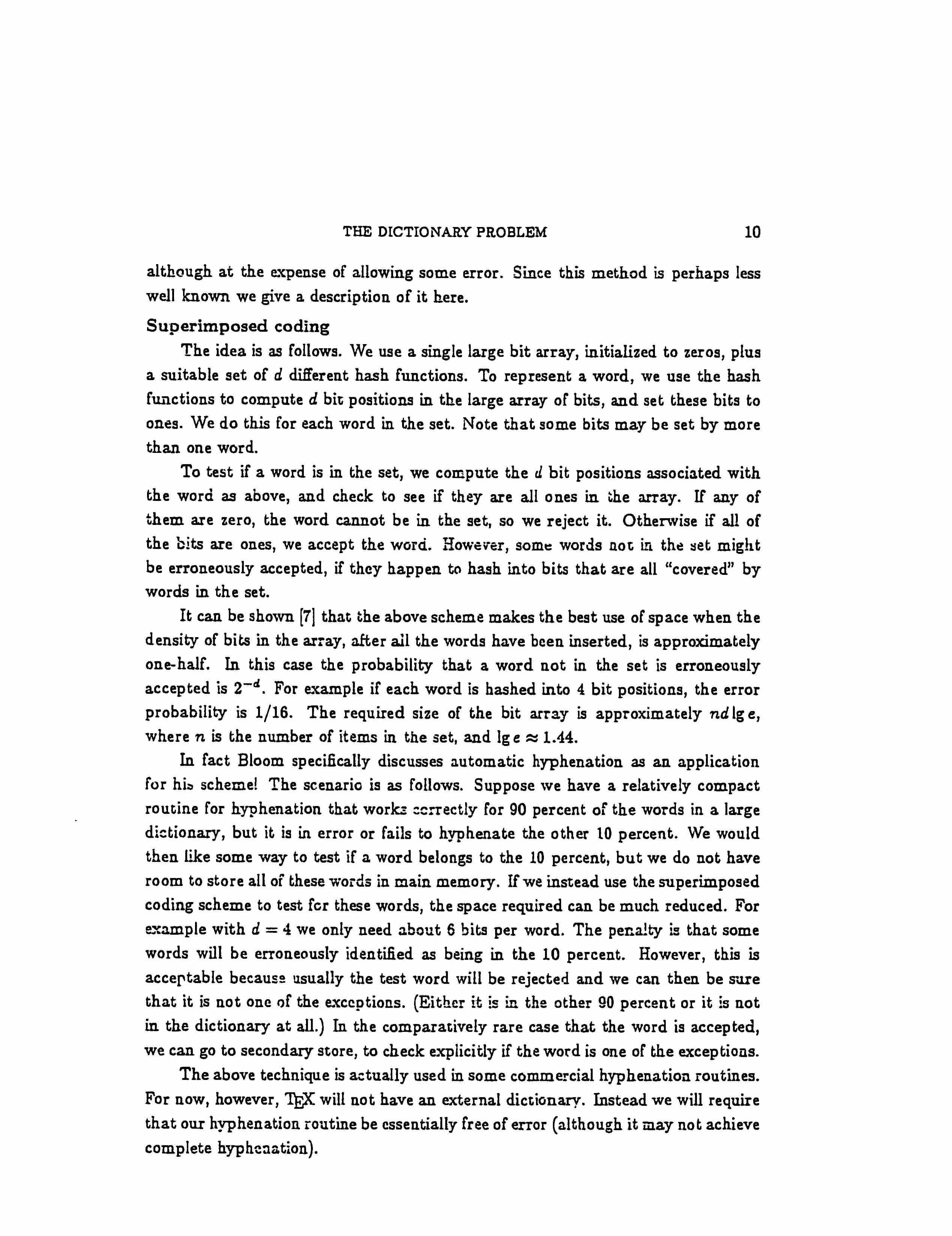 THE DICTIONARY PROBLEM 10

although at the expense of allowing some error. Since this method is perhaps less well known we give a description of it here.

Superimposed coding

The idea is as follows. We use a single large bit array, initialized to zeros, plus a suitable set of $d$ different hash functions. To represent a word, we use the hash functions to compute $d$ bit positions in the large array of bits, and set these bits to ones. We do this for each word in the set. Note that some bits may be set by more than one word.

To test if a word is in the set, we compute the $d$ bit positions associated with the word as above, and check to see if they are all ones in the array. If any of them are zero, the word cannot be in the set, so we reject it. Otherwise if all of the bits are ones, we accept the word. However, some words not in the set might be erroneously accepted, if they happen to hash into bits that are all "covered" by words in the set.

It can be shown [7] that the above scheme makes the best use of space when the density of bits in the array, after all the words have been inserted, is approximately one-half. In this case the probability that a word not in the set is erroneously accepted is $2^{-d}$. For example if each word is hashed into 4 bit positions, the error probability is 1/16. The required size of the bit array is approximately $nd \lg e$, where $n$ is the number of items in the set, and $\lg e \approx 1.44$.

In fact Bloom specifically discusses automatic hyphenation as an application for his scheme! The scenario is as follows. Suppose we have a relatively compact routine for hyphenation that works correctly for 90 percent of the words in a large dictionary, but it is in error or fails to hyphenate the other 10 percent. We would then like some way to test if a word belongs to the 10 percent, but we do not have room to store all of these words in main memory. If we instead use the superimposed coding scheme to test for these words, the space required can be much reduced. For example with $d = 4$ we only need about 6 bits per word. The penalty is that some words will be erroneously identified as being in the 10 percent. However, this is acceptable because usually the test word will be rejected and we can then be sure that it is not one of the exceptions. (Either it is in the other 90 percent or it is not in the dictionary at all.) In the comparatively rare case that the word is accepted, we can go to secondary store, to check explicitly if the word is one of the exceptions.

The above technique is actually used in some commercial hyphenation routines. For now, however, TEX will not have an external dictionary. Instead we will require that our hyphenation routine be essentially free of error (although it may not achieve complete hyphenation).